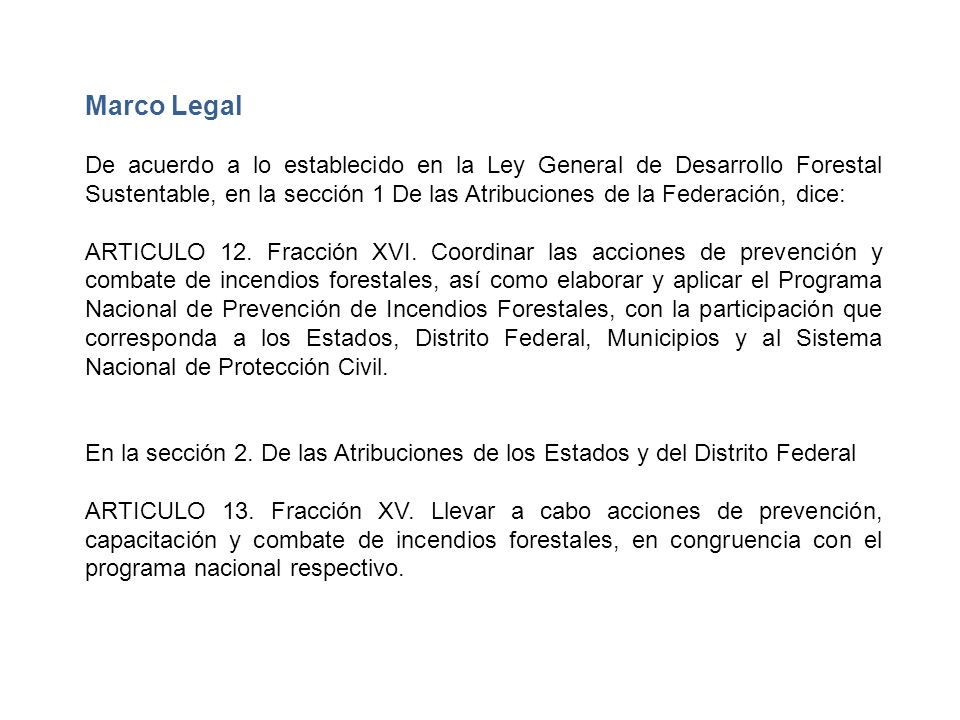 Marco Legal

De acuerdo a lo establecido en la Ley General de Desarrollo Forestal Sustentable, en la sección 1 De las Atribuciones de la Federación, dice:

ARTICULO 12. Fracción XVI. Coordinar las acciones de prevención y combate de incendios forestales, así como elaborar y aplicar el Programa Nacional de Prevención de Incendios Forestales, con la participación que corresponda a los Estados, Distrito Federal, Municipios y al Sistema Nacional de Protección Civil.

En la sección 2. De las Atribuciones de los Estados y del Distrito Federal

ARTICULO 13. Fracción XV. Llevar a cabo acciones de prevención, capacitación y combate de incendios forestales, en congruencia con el programa nacional respectivo.